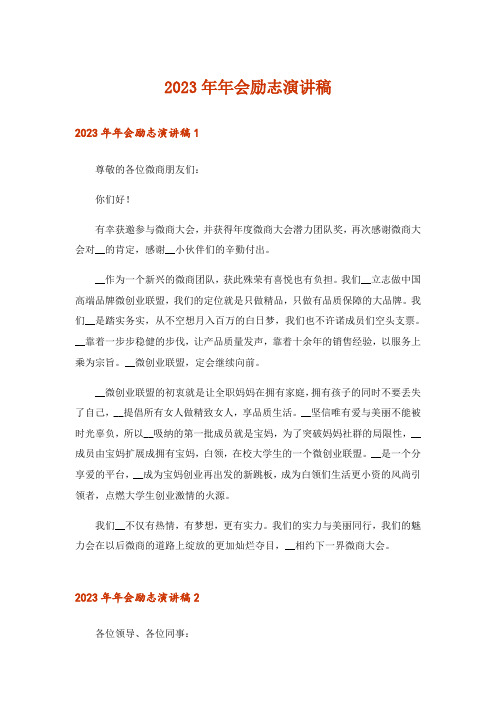 2023年年会励志演讲稿

2023年年会励志演讲稿1

尊敬的各位微商朋友们:

你们好!

有幸获邀参与微商大会，并获得年度微商大会潜力团队奖，再次感谢微商大会对__的肯定，感谢__小伙伴们的辛勤付出。

__作为一个新兴的微商团队，获此殊荣有喜悦也有负担。我们__立志做中国高端品牌微创业联盟，我们的定位就是只做精品，只做有品质保障的大品牌。我们__是踏实务实，从不空想月入百万的白日梦，我们也不许诺成员们空头支票。__靠着一步步稳健的步伐，让产品质量发声，靠着十余年的销售经验，以服务上乘为宗旨。__微创业联盟，定会继续向前。

__微创业联盟的初衷就是让全职妈妈在拥有家庭，拥有孩子的同时不要丢失了自己，__提倡所有女人做精致女人，享品质生活。__坚信唯有爱与美丽不能被时光辜负，所以__吸纳的第一批成员就是宝妈，为了突破妈妈社群的局限性，__成员由宝妈扩展成拥有宝妈，白领，在校大学生的一个微创业联盟。__是一个分享爱的平台，__成为宝妈创业再出发的新跳板，成为白领们生活更小资的风尚引领者，点燃大学生创业激情的火源。

我们__不仅有热情，有梦想，更有实力。我们的实力与美丽同行，我们的魅力会在以后微商的道路上绽放的更加灿烂夺目，__相约下一界微商大会。

2023年年会励志演讲稿2

各位领导、各位同事: